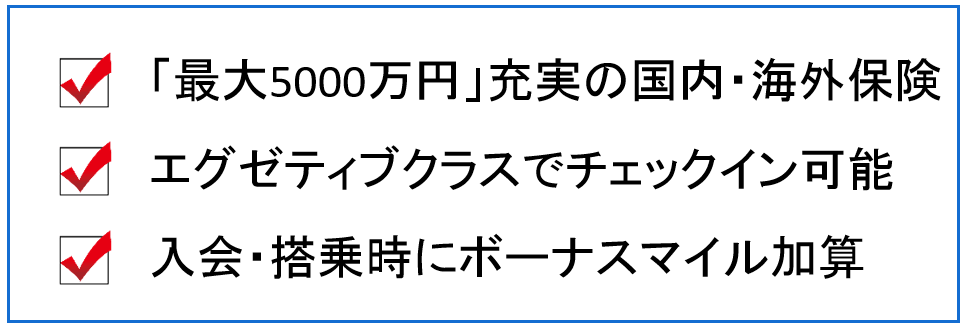 「最大5000万円」充実の国内・海外保険

エグゼティブクラスでチェックイン可能

入会・搭乗時にボーナスマイル加算